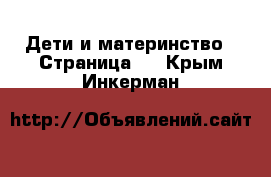 Дети и материнство Страница Крым Инкерман

http://Объявлений.сайт